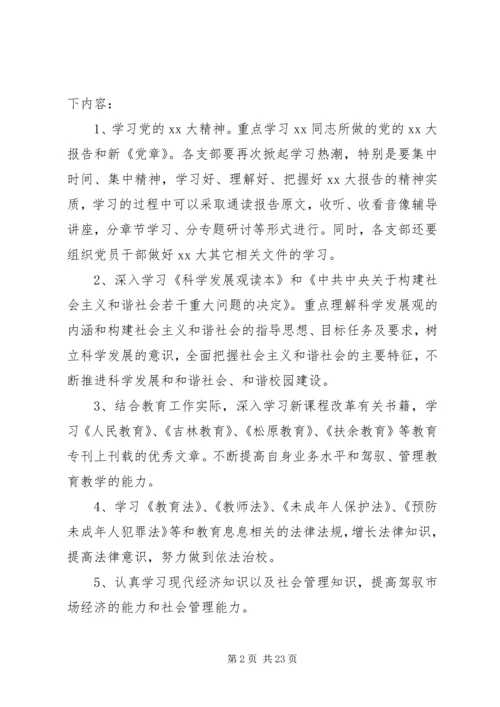 下内容：

1、学习党的 xx 大精神。重点学习 xx 同志所做的党的 xx 大报告和新《党章》。各支部要再次掀起学习热潮，特别是要集中时间、集中精神，学习好、理解好、把握好 xx 大报告的精神实质，学习的过程中可以采取通读报告原文，收听、收看音像辅导讲座，分章节学习、分专题研讨等形式进行。同时，各支部还要组织党员干部做好 xx 大其它相关文件的学习。

2、深入学习《科学发展观读本》和《中共中央关于构建社会主义和谐社会若干重大问题的决定》。重点理解科学发展观的内涵和构建社会主义和谐社会的指导思想、目标任务及要求，树立科学发展的意识，全面把握社会主义和谐社会的主要特征，不断推进科学发展和和谐社会、和谐校园建设。

3、结合教育工作实际，深入学习新课程改革有关书籍，学习《人民教育》、《吉林教育》、《松原教育》、《扶余教育》等教育专刊上刊载的优秀文章。不断提高自身业务水平和驾驭、管理教育教学的能力。

4、学习《教育法》、《教师法》、《未成年人保护法》、《预防未成年人犯罪法》等和教育息息相关的法律法规，增长法律知识，提高法律意识，努力做到依法治校。

5、认真学习现代经济知识以及社会管理知识，提高驾驭市场经济的能力和社会管理能力。

第 2 页 共 23 页